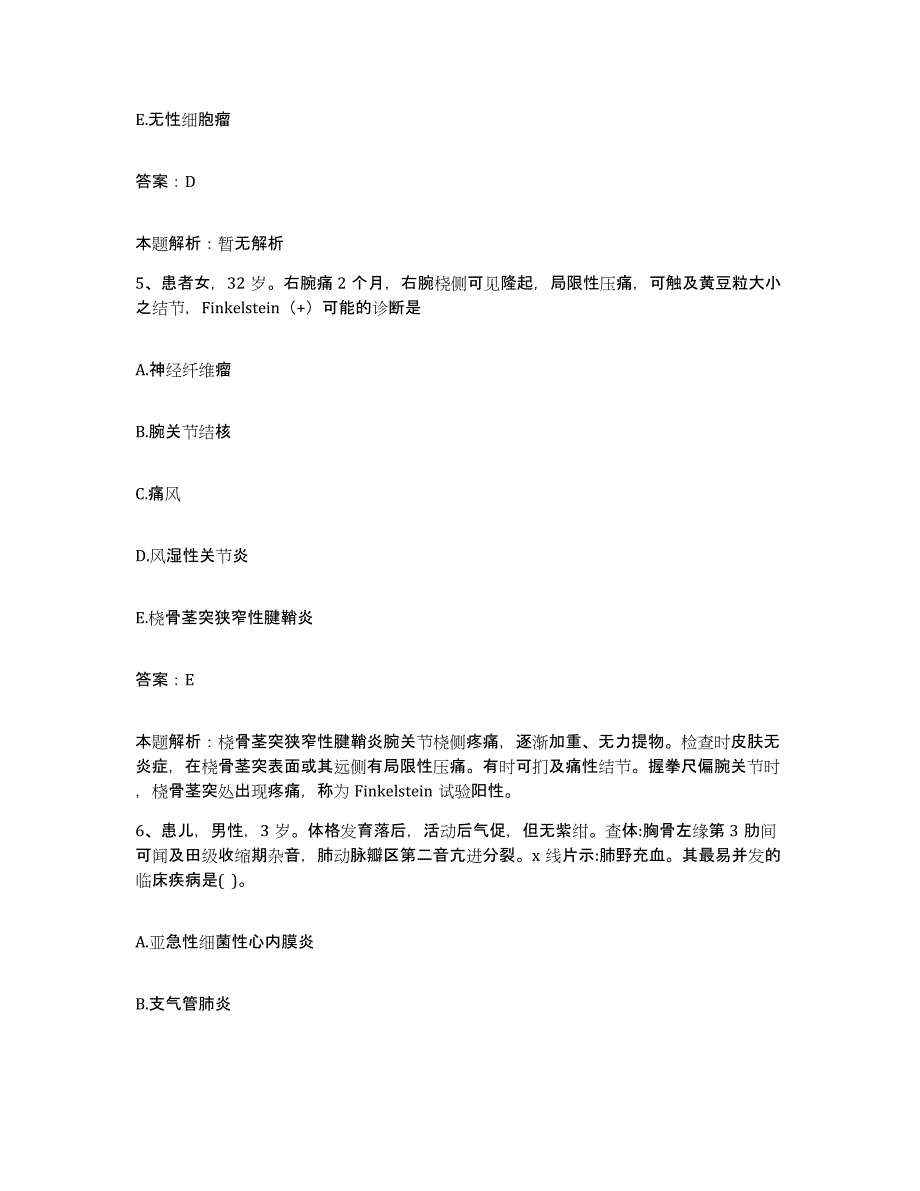 E.无性细胞瘤

答案：D

本题解析：暂无解析

5、患者女，32 岁。右腕痛 2 个月，右腕桡侧可见隆起，局限性压痛，可触及黄豆粒大小之结节，Finkelstein（+）可能的诊断是

A.神经纤维瘤

B.腕关节结核

C.痛风

D.风湿性关节炎

E.桡骨茎突狭窄性腱鞘炎

答案：E

本题解析：桡骨茎突狭窄性腱鞘炎腕关节桡侧疼痛，逐渐加重、无力提物。检查时皮肤无炎症，在桡骨茎突表面或其远侧有局限性压痛。有时可扪及痛性结节。握拳尺偏腕关节时，桡骨茎突处出现疼痛，称为 Finkelstein 试验阳性。

6、患儿，男性，3 岁。体格发育落后，活动后气促，但无紫绀。查体:胸骨左缘第 3 肋间可闻及田级收缩期杂音，肺动脉瓣区第二音亢进分裂。x 线片示:肺野充血。其最易并发的临床疾病是( )。

A.亚急性细菌性心内膜炎

B.支气管肺炎